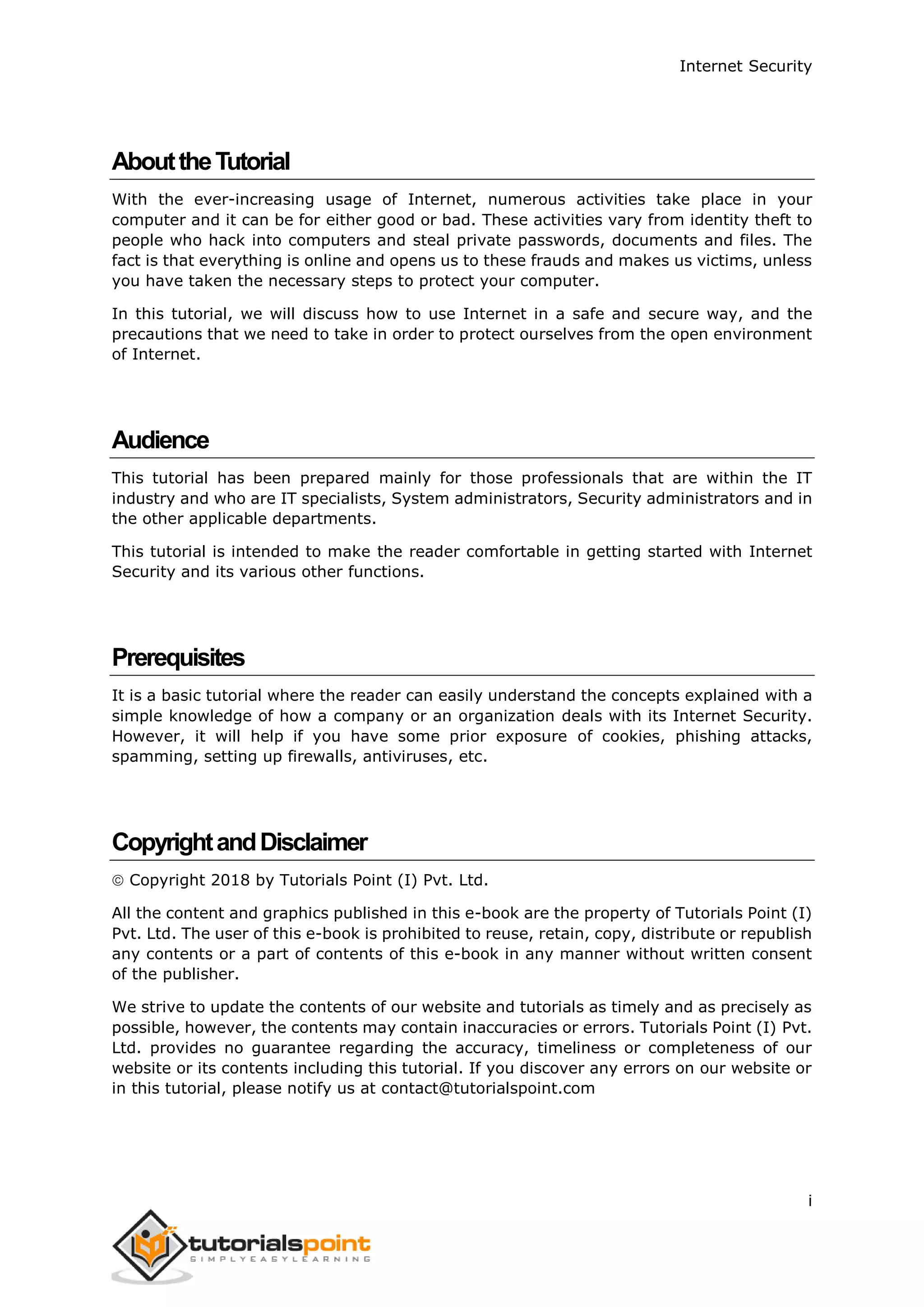 Internet Security

About the Tutorial

With the ever-increasing usage of Internet, numerous activities take place in your computer and it can be for either good or bad. These activities vary from identity theft to people who hack into computers and steal private passwords, documents and files. The fact is that everything is online and opens us to these frauds and makes us victims, unless you have taken the necessary steps to protect your computer.

In this tutorial, we will discuss how to use Internet in a safe and secure way, and the precautions that we need to take in order to protect ourselves from the open environment of Internet.

Audience

This tutorial has been prepared mainly for those professionals that are within the IT industry and who are IT specialists, System administrators, Security administrators and in the other applicable departments.

This tutorial is intended to make the reader comfortable in getting started with Internet Security and its various other functions.

Prerequisites

It is a basic tutorial where the reader can easily understand the concepts explained with a simple knowledge of how a company or an organization deals with its Internet Security. However, it will help if you have some prior exposure of cookies, phishing attacks, spamming, setting up firewalls, antiviruses, etc.

Copyright and Disclaimer

© Copyright 2018 by Tutorials Point (I) Pvt. Ltd.

All the content and graphics published in this e-book are the property of Tutorials Point (I) Pvt. Ltd. The user of this e-book is prohibited to reuse, retain, copy, distribute or republish any contents or a part of contents of this e-book in any manner without written consent of the publisher.

We strive to update the contents of our website and tutorials as timely and as precisely as possible, however, the contents may contain inaccuracies or errors. Tutorials Point (I) Pvt. Ltd. provides no guarantee regarding the accuracy, timeliness or completeness of our website or its contents including this tutorial. If you discover any errors on our website or in this tutorial, please notify us at contact@tutorialspoint.com

i

tutorialspoint
SIMPLYEASYLEARNING